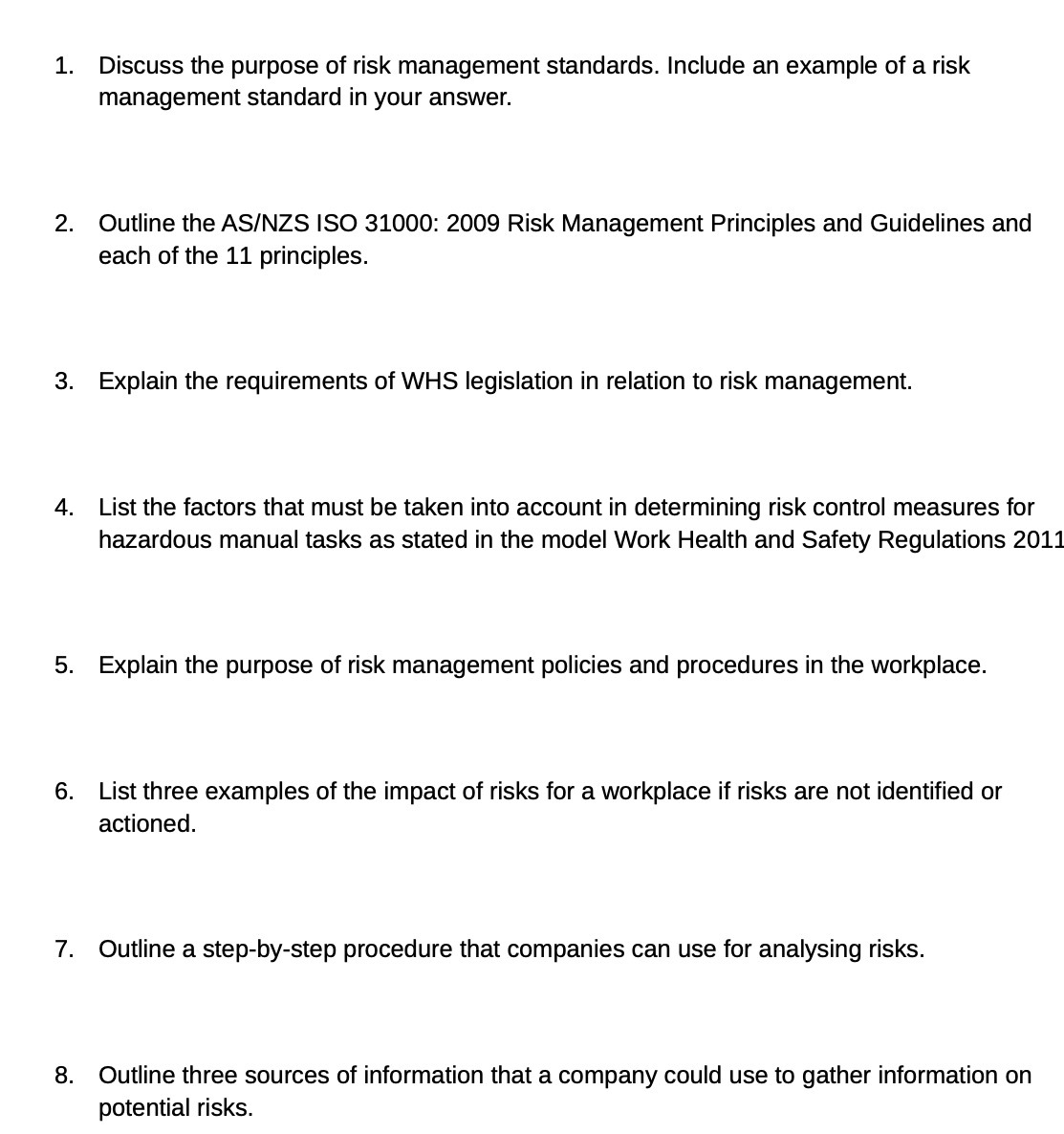 1. Discuss the purpose of risk management standards. Include an example of a risk management standard in your answer.

2. Outline the AS/NZS ISO 31000: 2009 Risk Management Principles and Guidelines and each of the 11 principles.

3. Explain the requirements of WHS legislation in relation to risk management.

4. List the factors that must be taken into account in determining risk control measures for hazardous manual tasks as stated in the model Work Health and Safety Regulations 2011

5. Explain the purpose of risk management policies and procedures in the workplace.

6. List three examples of the impact of risks for a workplace if risks are not identified or actioned.

7. Outline a step-by-step procedure that companies can use for analysing risks.

8. Outline three sources of information that a company could use to gather information on potential risks.